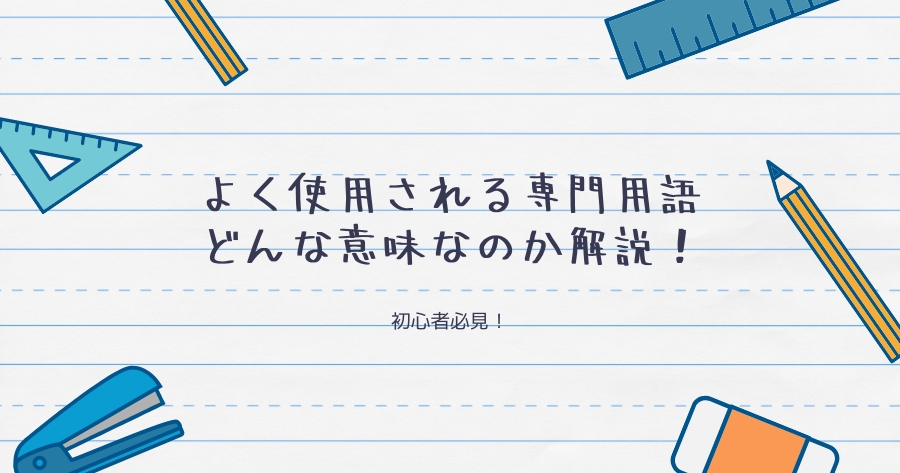 よく使用される専門用語
どんな意味なのか解説！

初心者必見！